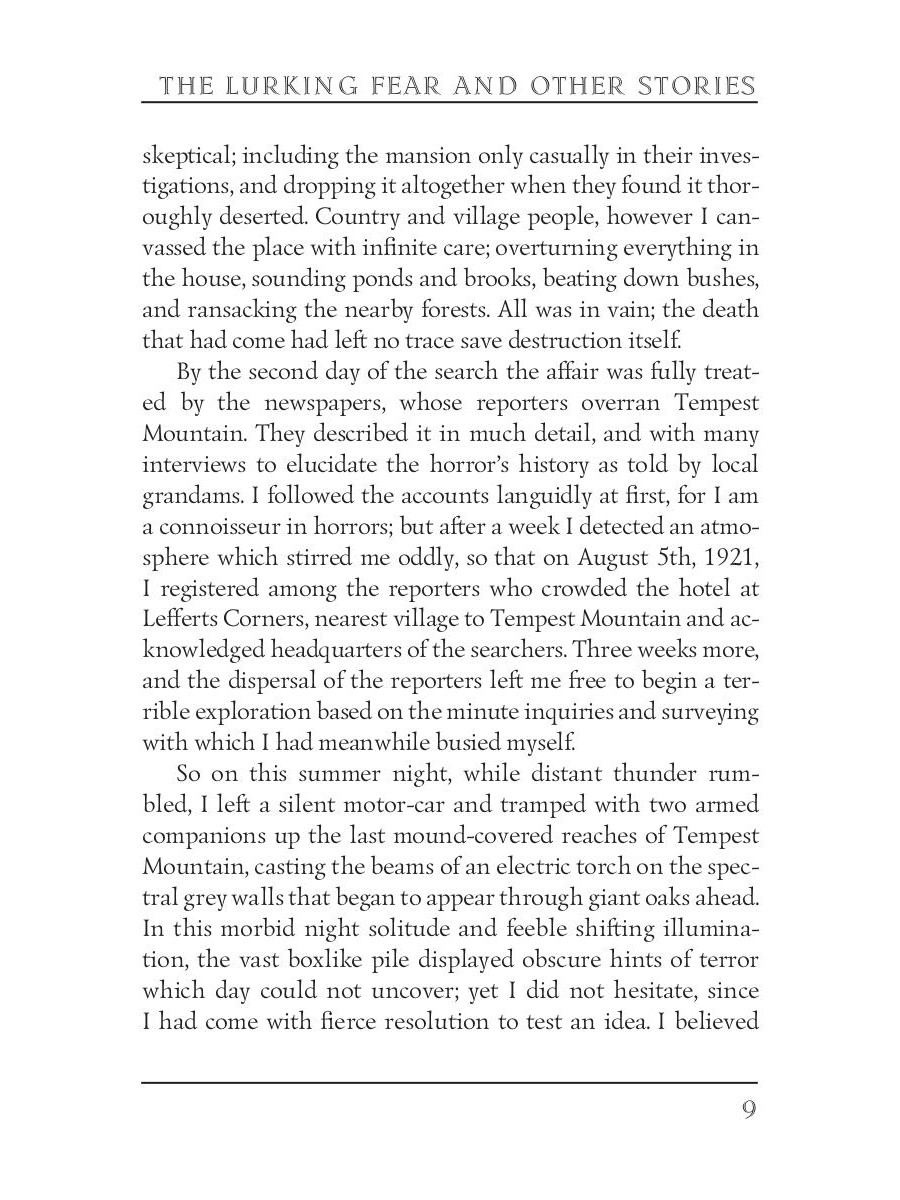 THE LURKING FEAR AND OTHER STORIES

skeptical; including the mansion only casually in their investigations, and dropping it altogether when they found it thoroughly deserted. Country and village people, however I canvassed the place with infinite care; overturning everything in the house, sounding ponds and brooks, beating down bushes, and ransacking the nearby forests. All was in vain; the death that had come had left no trace save destruction itself.

By the second day of the search the affair was fully treated by the newspapers, whose reporters overran Tempest Mountain. They described it in much detail, and with many interviews to elucidate the horror's history as told by local grandams. I followed the accounts languidly at first, for I am a connoisseur in horrors; but after a week I detected an atmosphere which stirred me oddly, so that on August 5th, 1921, I registered among the reporters who crowded the hotel at Lefferts Corners, nearest village to Tempest Mountain and acknowledged headquarters of the searchers. Three weeks more, and the dispersal of the reporters left me free to begin a terrible exploration based on the minute inquiries and surveying with which I had meanwhile busied myself.

So on this summer night, while distant thunder rumbled, I left a silent motor-car and tramped with two armed companions up the last mound-covered reaches of Tempest Mountain, casting the beams of an electric torch on the spectral grey walls that began to appear through giant oaks ahead. In this morbid night solitude and feeble shifting illumination, the vast boxlike pile displayed obscure hints of terror which day could not uncover; yet I did not hesitate, since I had come with fierce resolution to test an idea. I believed

9